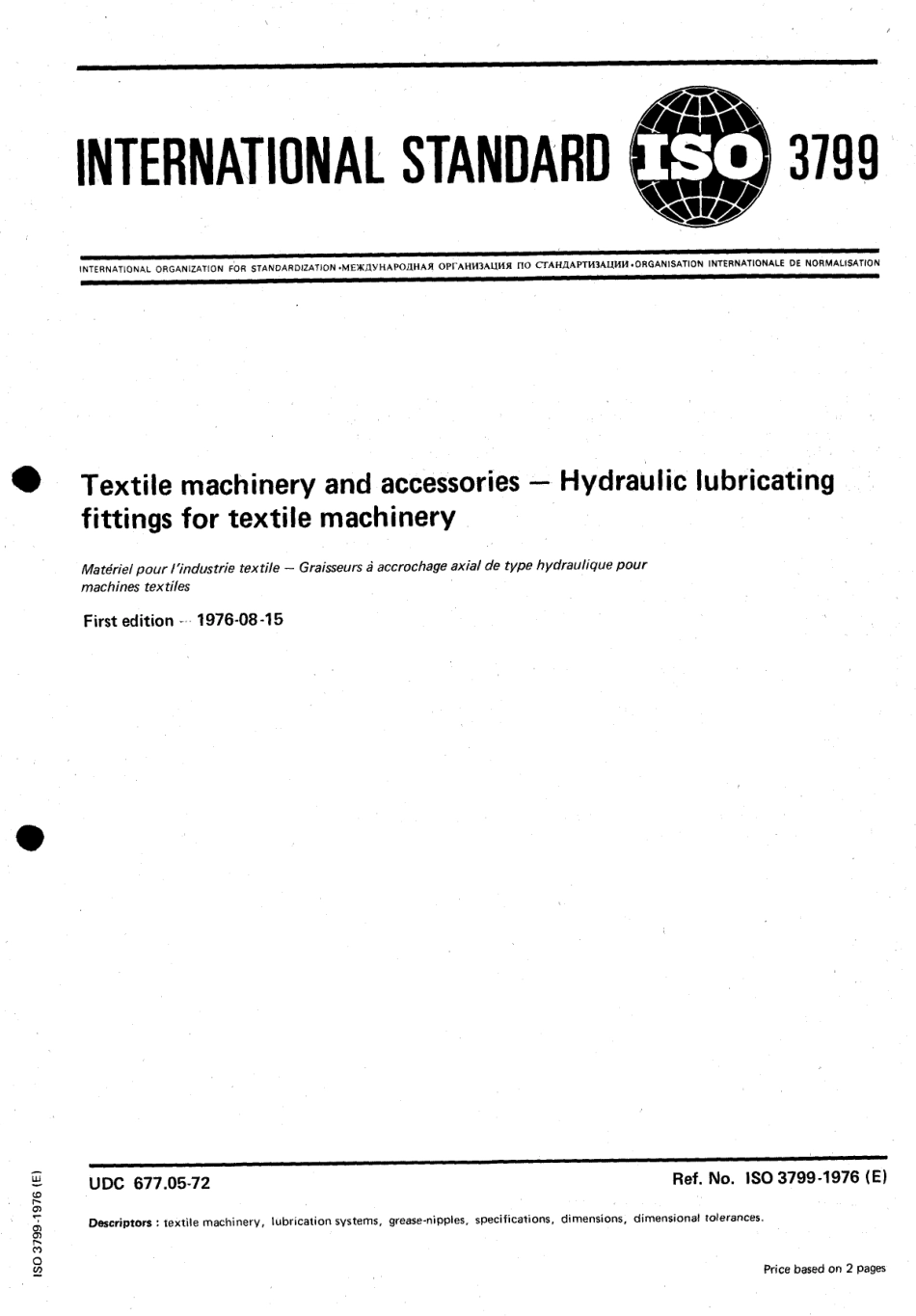 INTERNATIONAL STANDARD ISO 3799

INTERNATIONAL ORGANIZATION FOR STANDARDIZATION •МЕЖДУНАРОДНАЯ ОРГАНИЗАЦИЯ ПО СТАНДАРТИЗАЦИИ •ORGANISATION INTERNATIONALE DE NORMALISATION

Textile machinery and accessories — Hydraulic lubricating fittings for textile machinery

Matériel pour l'industrie textile — Graisseurs à accrochage axial de type hydraulique pour machines textiles

First edition — 1976-08-15

UDC 677.05-72

Ref. No. ISO 3799-1976 (E)

Descriptors : textile machinery, lubrication systems, grease-nipples, specifications, dimensions, dimensional tolerances.

Price based on 2 pages

ISO 3799-1976 (E)